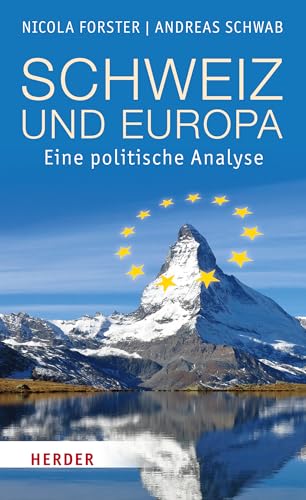 NICOLA FORSTER | ANDREAS SCHWAB

SCHWEIZ UND EUROPA

Eine politische Analyse

HERDER